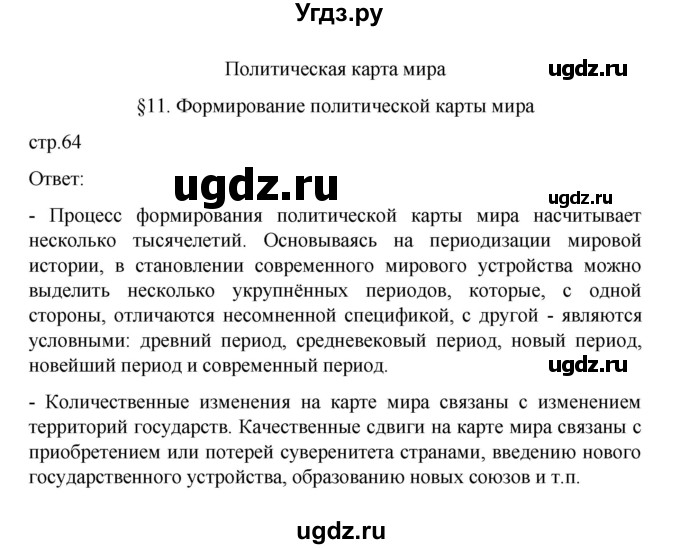 Угдз.ру

Политическая карта мира

ugdz.ru

§11. Формирование политической карты мира

стр.64

Ответ:

ugdz.ru

ugdz.ru

- Процесс формирования политической карты мира насчитывает несколько тысячелетий. Основываясь на периодизации мировой истории, в становлении современного мирового устройства можно выделить несколько укрупнённых периодов, которые, с одной стороны, отличаются несомненной спецификой, с другой - являются условными: древний период, средневековый период, новый период, новейший период и современный период.

ugdz.ru

- Количественные изменения на карте мира связаны с изменением территорий государств. Качественные сдвиги на карте мира связаны с приобретением или потерей суверенитета странами, введению нового государственного устройства, образованию новых союзов и т.п.

ugdz.ru